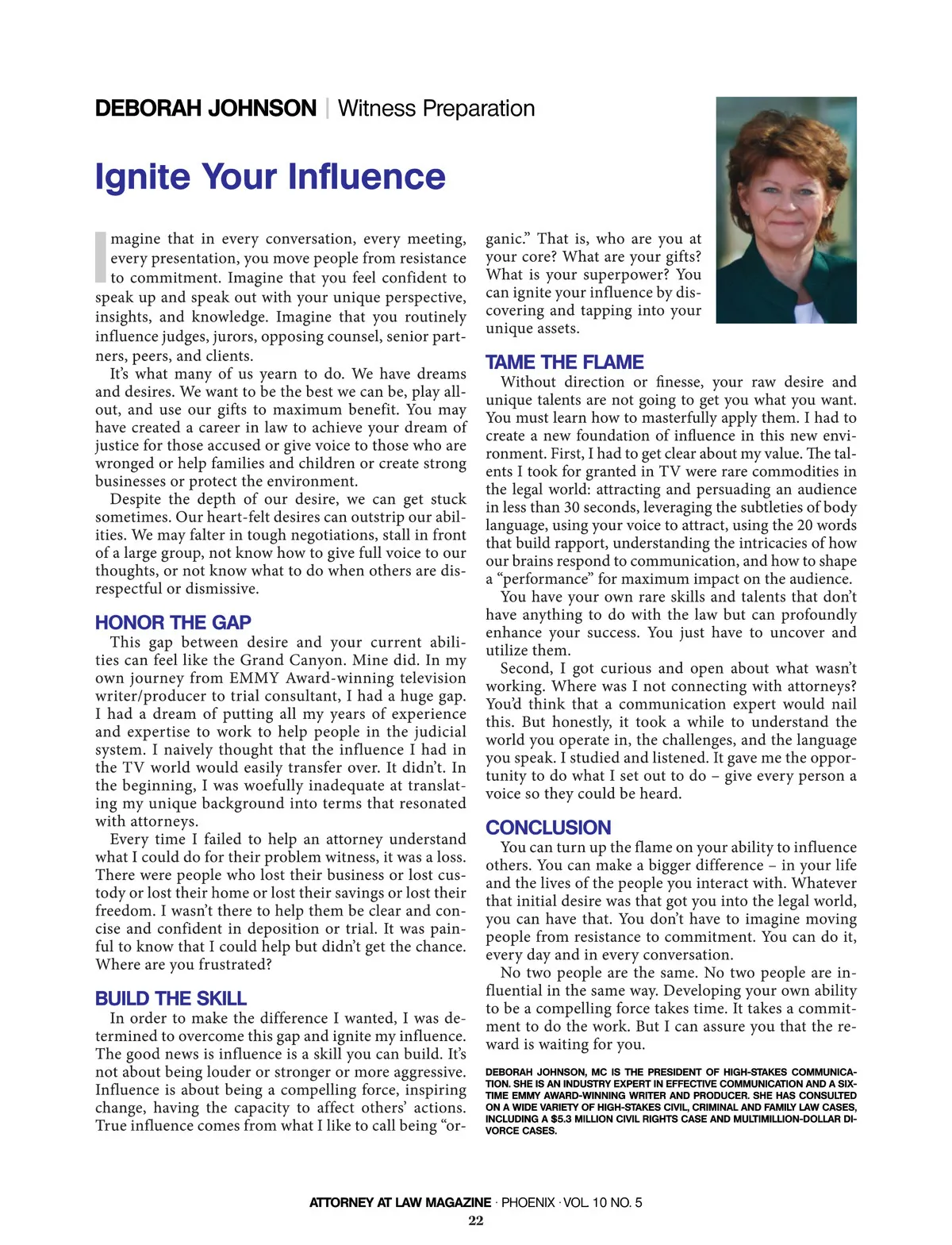 DEBORAH JOHNSON | Witness Preparation

Ignite Your Influence

Imagine that in every conversation, every meeting, every presentation, you move people from resistance to commitment. Imagine that you feel confident to speak up and speak out with your unique perspective, insights, and knowledge. Imagine that you routinely influence judges, jurors, opposing counsel, senior partners, peers, and clients.

It's what many of us yearn to do. We have dreams and desires. We want to be the best we can be, play all-out, and use our gifts to maximum benefit. You may have created a career in law to achieve your dream of justice for those accused or give voice to those who are wronged or help families and children or create strong businesses or protect the environment.

Despite the depth of our desire, we can get stuck sometimes. Our heart-felt desires can outstrip our abilities. We may falter in tough negotiations, stall in front of a large group, not know how to give full voice to our thoughts, or not know what to do when others are disrespectful or dismissive.

HONOR THE GAP

This gap between desire and your current abilities can feel like the Grand Canyon. Mine did. In my own journey from EMMY Award-winning television writer/producer to trial consultant, I had a huge gap. I had a dream of putting all my years of experience and expertise to work to help people in the judicial system. I naively thought that the influence I had in the TV world would easily transfer over. It didn't. In the beginning, I was woefully inadequate at translating my unique background into terms that resonated with attorneys.

Every time I failed to help an attorney understand what I could do for their problem witness, it was a loss. There were people who lost their business or lost custody or lost their home or lost their savings or lost their freedom. I wasn't there to help them be clear and concise and confident in deposition or trial. It was painful to know that I could help but didn't get the chance. Where are you frustrated?

BUILD THE SKILL

In order to make the difference I wanted, I was determined to overcome this gap and ignite my influence. The good news is influence is a skill you can build. It's not about being louder or stronger or more aggressive. Influence is about being a compelling force, inspiring change, having the capacity to affect others' actions. True influence comes from what I like to call being "organic." That is, who are you at your core? What are your gifts? What is your superpower? You can ignite your influence by discovering and tapping into your unique assets.

TAME THE FLAME

Without direction or finesse, your raw desire and unique talents are not going to get you what you want. You must learn how to masterfully apply them. I had to create a new foundation of influence in this new environment. First, I had to get clear about my value. The talents I took for granted in TV were rare commodities in the legal world: attracting and persuading an audience in less than 30 seconds, leveraging the subtleties of body language, using your voice to attract, using the 20 words that build rapport, understanding the intricacies of how our brains respond to communication, and how to shape a "performance" for maximum impact on the audience.

You have your own rare skills and talents that don't have anything to do with the law but can profoundly enhance your success. You just have to uncover and utilize them.

Second, I got curious and open about what wasn't working. Where was I not connecting with attorneys? You'd think that a communication expert would nail this. But honestly, it took a while to understand the world you operate in, the challenges, and the language you speak. I studied and listened. It gave me the opportunity to do what I set out to do – give every person a voice so they could be heard.

CONCLUSION

You can turn up the flame on your ability to influence others. You can make a bigger difference – in your life and the lives of the people you interact with. Whatever that initial desire was that got you into the legal world, you can have that. You don't have to imagine moving people from resistance to commitment. You can do it, every day and in every conversation.

No two people are the same. No two people are influential in the same way. Developing your own ability to be a compelling force takes time. It takes a commitment to do the work. But I can assure you that the reward is waiting for you.

DEBORAH JOHNSON, MC IS THE PRESIDENT OF HIGH-STAKES COMMUNICATION. SHE IS AN INDUSTRY EXPERT IN EFFECTIVE COMMUNICATION AND A SIX-TIME EMMY AWARD-WINNING WRITER AND PRODUCER. SHE HAS CONSULTED ON A WIDE VARIETY OF HIGH-STAKES CIVIL, CRIMINAL AND FAMILY LAW CASES, INCLUDING A $5.3 MILLION CIVIL RIGHTS CASE AND MULTIMILLION-DOLLAR DIVORCE CASES.

ATTORNEY AT LAW MAGAZINE · PHOENIX · VOL. 10 NO. 5
22